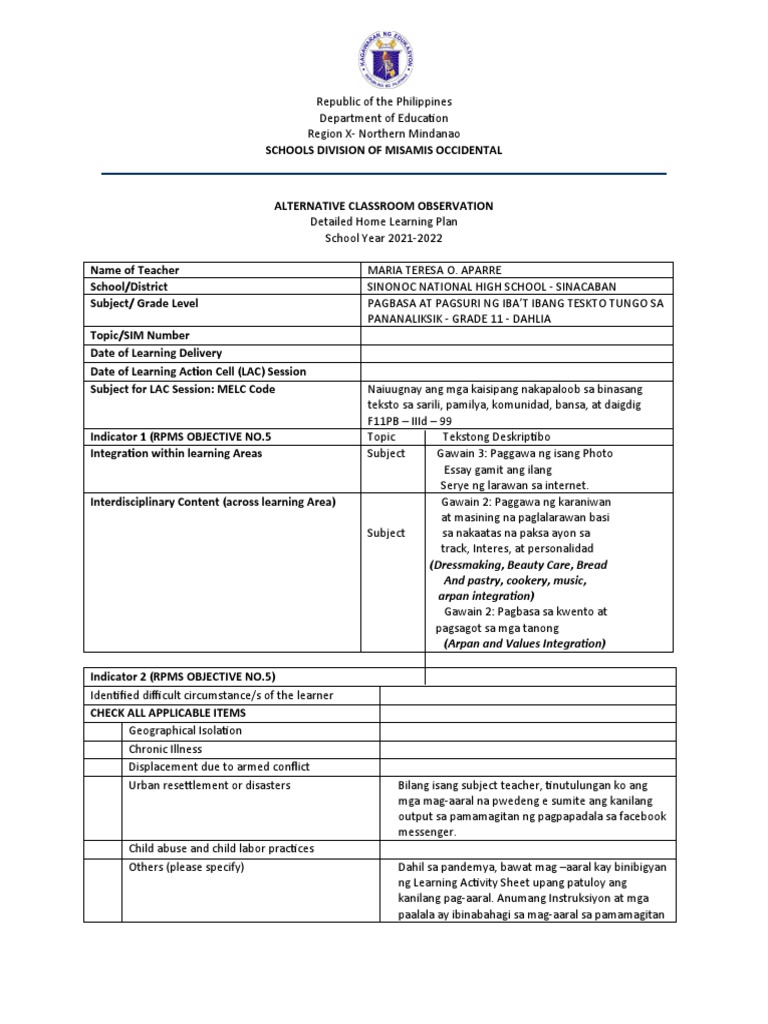 KAGAWARAN NG EDUKASYON

Republic of the Philippines
Department of Education
Region X- Northern Mindanao
SCHOOLS DIVISION OF MISAMIS OCCIDENTAL

ALTERNATIVE CLASSROOM OBSERVATION
Detailed Home Learning Plan
School Year 2021-2022

| Name of Teacher | MARIA TERESA O. APARRE | |
|---|---|---|
| School/District | SINONOC NATIONAL HIGH SCHOOL - SINACABAN | |
| Subject/ Grade Level | PAGBASA AT PAGSURI NG IBA'T IBANG TESKTO TUNGO SA PANANALIKSIK - GRADE 11 - DAHLIA | |
| Topic/SIM Number | | |
| Date of Learning Delivery | | |
| Date of Learning Action Cell (LAC) Session | | |
| Subject for LAC Session: MELC Code | Naiuugnay ang mga kaisipang nakapaloob sa binasang teksto sa sarili, pamilya, komunidad, bansa, at daigdig F11PB – IIId – 99 | |
| Indicator 1 (RPMS OBJECTIVE NO.5 | Topic | Tekstong Deskriptibo |
| Integration within learning Areas | Subject | Gawain 3: Paggawa ng isang Photo Essay gamit ang ilang Serye ng larawan sa internet. |
| Interdisciplinary Content (across learning Area) | Subject | Gawain 2: Paggawa ng karaniwan at masining na paglalarawan basi sa nakaatas na paksa ayon sa track, Interes, at personalidad (Dressmaking, Beauty Care, Bread And pastry, cookery, music, arpan integration) Gawain 2: Pagbasa sa kwento at pagsagot sa mga tanong (Arpan and Values Integration) |

| Indicator 2 (RPMS OBJECTIVE NO.5) | | |
|---|---|---|
| Identified difficult circumstance/s of the learner | | |
| CHECK ALL APPLICABLE ITEMS | | |
| | Geographical Isolation | |
| | Chronic Illness | |
| | Displacement due to armed conflict | |
| | Urban resettlement or disasters | Bilang isang subject teacher, tinutulungan ko ang mga mag-aaral na pwedeng e sumite ang kanilang output sa pamamagitan ng pagpapadala sa facebook messenger. |
| | Child abuse and child labor practices | |
| | Others (please specify) | Dahil sa pandemya, bawat mag –aaral kay binibigyan ng Learning Activity Sheet upang patuloy ang kanilang pag-aaral. Anumang Instruksiyon at mga paalala ay ibinabahagi sa mag-aaral sa pamamagitan |